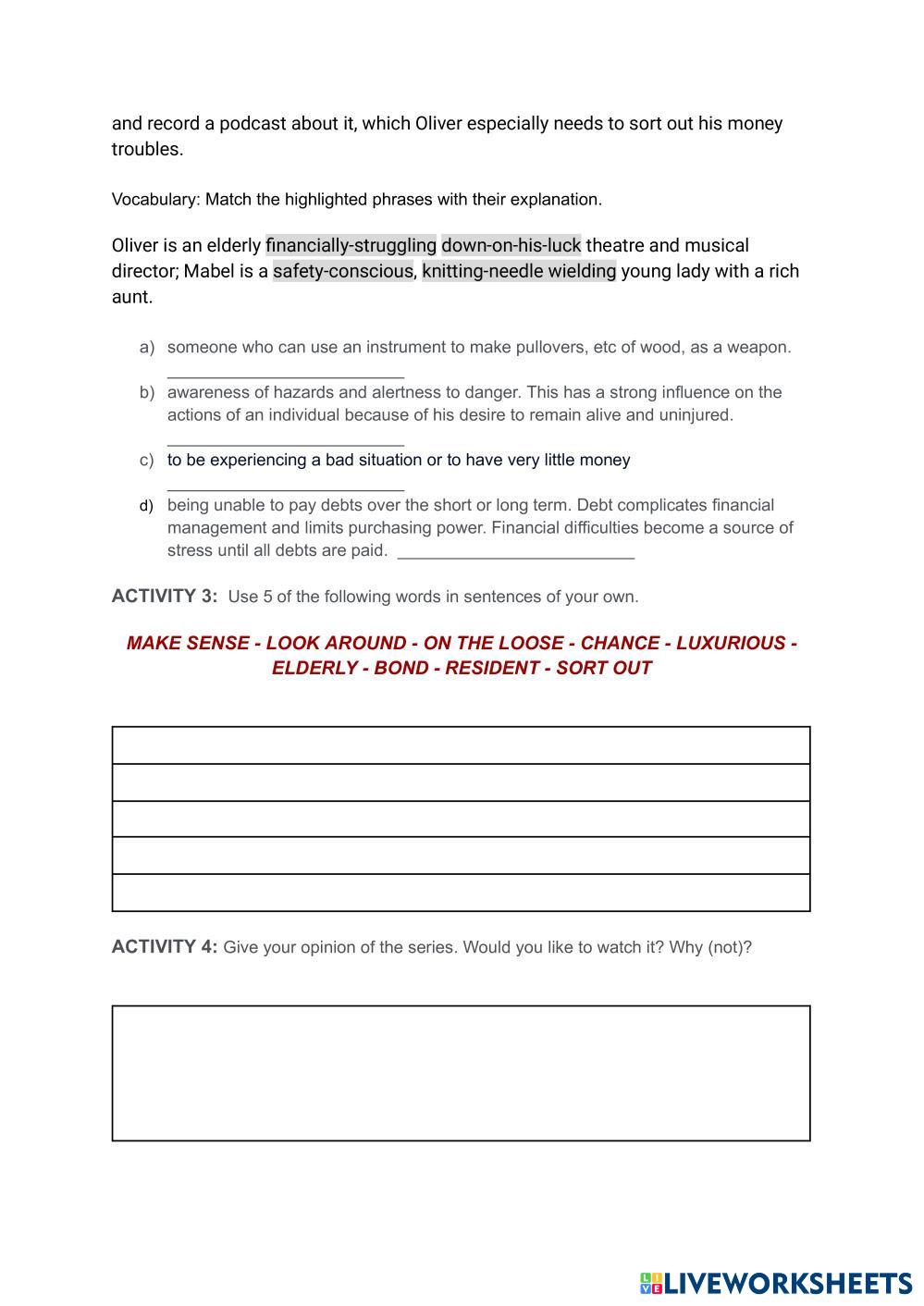 and record a podcast about it, which Oliver especially needs to sort out his money troubles.

Vocabulary: Match the highlighted phrases with their explanation.

Oliver is an elderly financially-struggling down-on-his-luck theatre and musical director; Mabel is a safety-conscious, knitting-needle wielding young lady with a rich aunt.

a) someone who can use an instrument to make pullovers, etc of wood, as a weapon. ________________________

b) awareness of hazards and alertness to danger. This has a strong influence on the actions of an individual because of his desire to remain alive and uninjured. ________________________

c) to be experiencing a bad situation or to have very little money ________________________

d) being unable to pay debts over the short or long term. Debt complicates financial management and limits purchasing power. Financial difficulties become a source of stress until all debts are paid. ________________________

ACTIVITY 3: Use 5 of the following words in sentences of your own.

MAKE SENSE - LOOK AROUND - ON THE LOOSE - CHANCE - LUXURIOUS - ELDERLY - BOND - RESIDENT - SORT OUT

ACTIVITY 4: Give your opinion of the series. Would you like to watch it? Why (not)?

LIVEWORKSHEETS